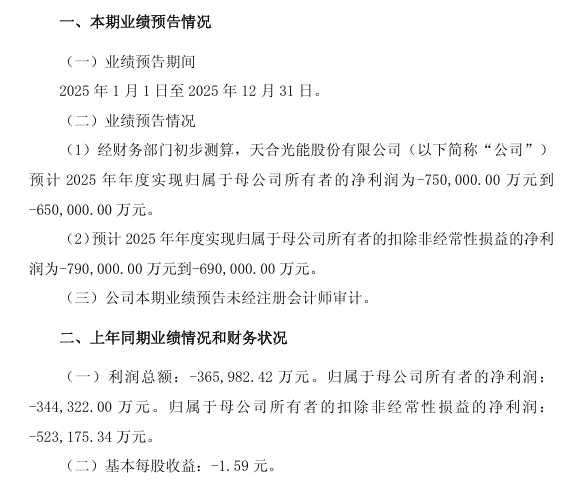 一、本期业绩预告情况

（一）业绩预告期间

2025 年 1 月 1 日至 2025 年 12 月 31 日。

（二）业绩预告情况

（1）经财务部门初步测算，天合光能股份有限公司（以下简称“公司”）预计 2025 年年度实现归属于母公司所有者的净利润为-750,000.00 万元到-650,000.00 万元。

（2）预计 2025 年年度实现归属于母公司所有者的扣除非经常性损益的净利润为-790,000.00 万元到-690,000.00 万元。

（三）公司本期业绩预告未经注册会计师审计。

二、上年同期业绩情况和财务状况

（一）利润总额：-365,982.42 万元。归属于母公司所有者的净利润：-344,322.00 万元。归属于母公司所有者的扣除非经常性损益的净利润：-523,175.34 万元。

（二）基本每股收益：-1.59 元。